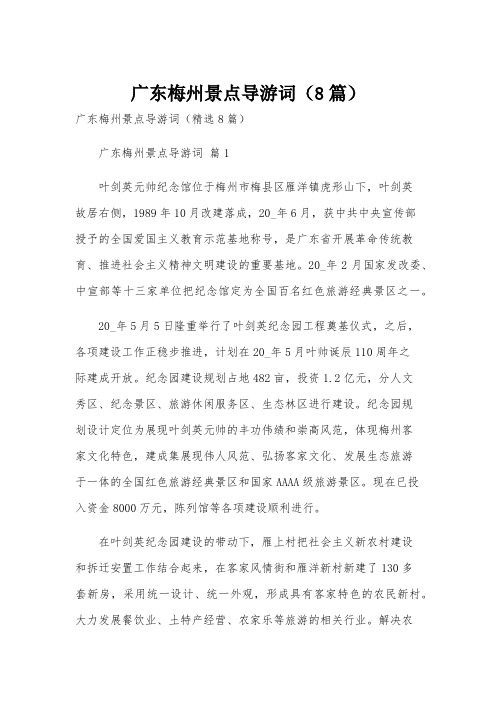 广东梅州景点导游词（8篇）

广东梅州景点导游词（精选8篇）

广东梅州景点导游词 篇1

叶剑英元帅纪念馆位于梅州市梅县区雁洋镇虎形山下，叶剑英故居右侧，1989年10月改建落成，20_年6月，获中共中央宣传部授予的全国爱国主义教育示范基地称号，是广东省开展革命传统教育、推进社会主义精神文明建设的重要基地。20_年2月国家发改委、中宣部等十三家单位把纪念馆定为全国百名红色旅游经典景区之一。

20_年5月5日隆重举行了叶剑英纪念园工程奠基仪式，之后，各项建设工作正稳步推进，计划在20_年5月叶帅诞辰110周年之际建成开放。纪念园建设规划占地482亩，投资1.2亿元，分人文秀区、纪念景区、旅游休闲服务区、生态林区进行建设。纪念园规划设计定位为展现叶剑英元帅的丰功伟绩和崇高风范，体现梅州客家文化特色，建成集展现伟人风范、弘扬客家文化、发展生态旅游于一体的全国红色旅游经典景区和国家AAAA级旅游景区。现在已投入资金8000万元，陈列馆等各项建设顺利进行。

在叶剑英纪念园建设的带动下，雁上村把社会主义新农村建设和拆迁安置工作结合起来，在客家风情街和雁洋新村新建了130多套新房，采用统一设计、统一外观，形成具有客家特色的农民新村。大力发展餐饮业、土特产经营、农家乐等旅游的相关行业。解决农